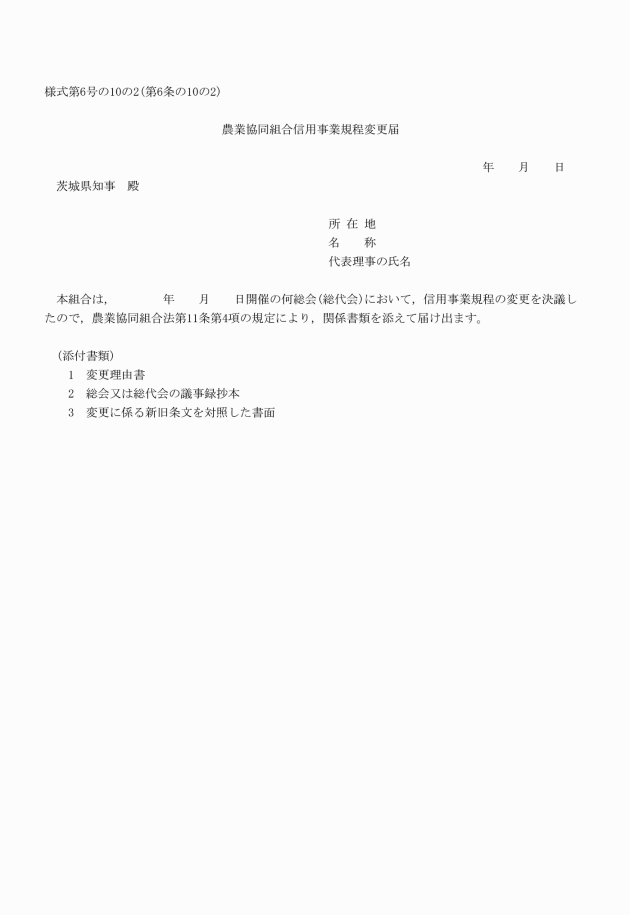 様式第6号の10の2(第6条の10の2)

農業協同組合信用事業規程変更届

年　月　日

茨城県知事　殿

所 在 地
名　　称
代表理事の氏名

本組合は，　年　月　日開催の何総会(総代会)において，信用事業規程の変更を決議したので，農業協同組合法第11条第4項の規定により，関係書類を添えて届け出ます。

(添付書類)
1　変更理由書
2　総会又は総代会の議事録抄本
3　変更に係る新旧条文を対照した書面